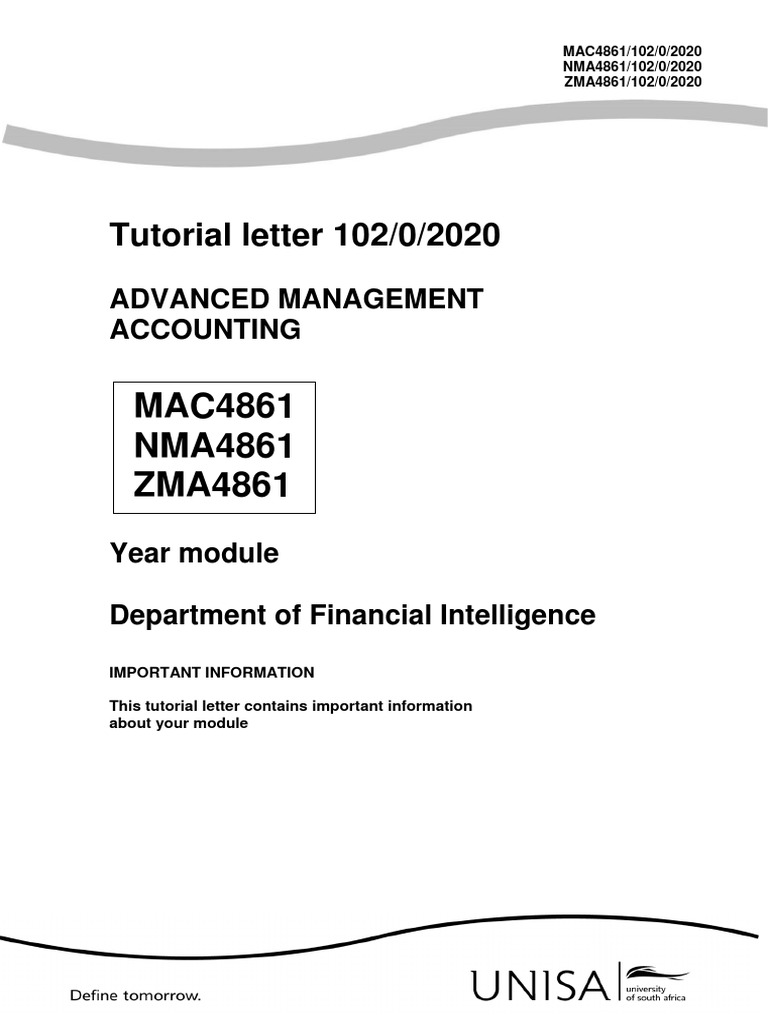 MAC4861/102/0/2020
NMA4861/102/0/2020
ZMA4861/102/0/2020

Tutorial letter 102/0/2020

ADVANCED MANAGEMENT ACCOUNTING

MAC4861
NMA4861
ZMA4861

Year module

Department of Financial Intelligence

IMPORTANT INFORMATION

This tutorial letter contains important information about your module

Define tomorrow.

UNISA university of south africa